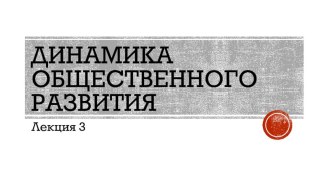 ДИНАМИКА ОБЩЕСТВЕННОГО РАЗВИТИЯ

Лекция 3